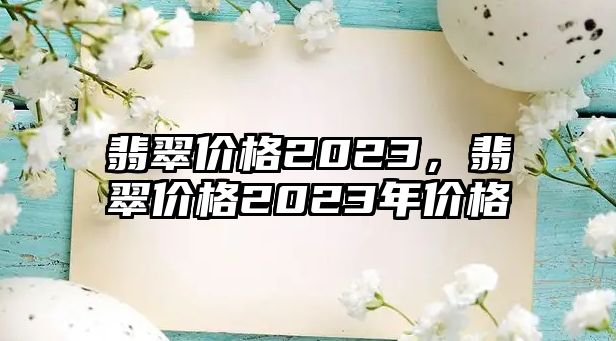 翡翠价格2023，翡翠价格2023年价格